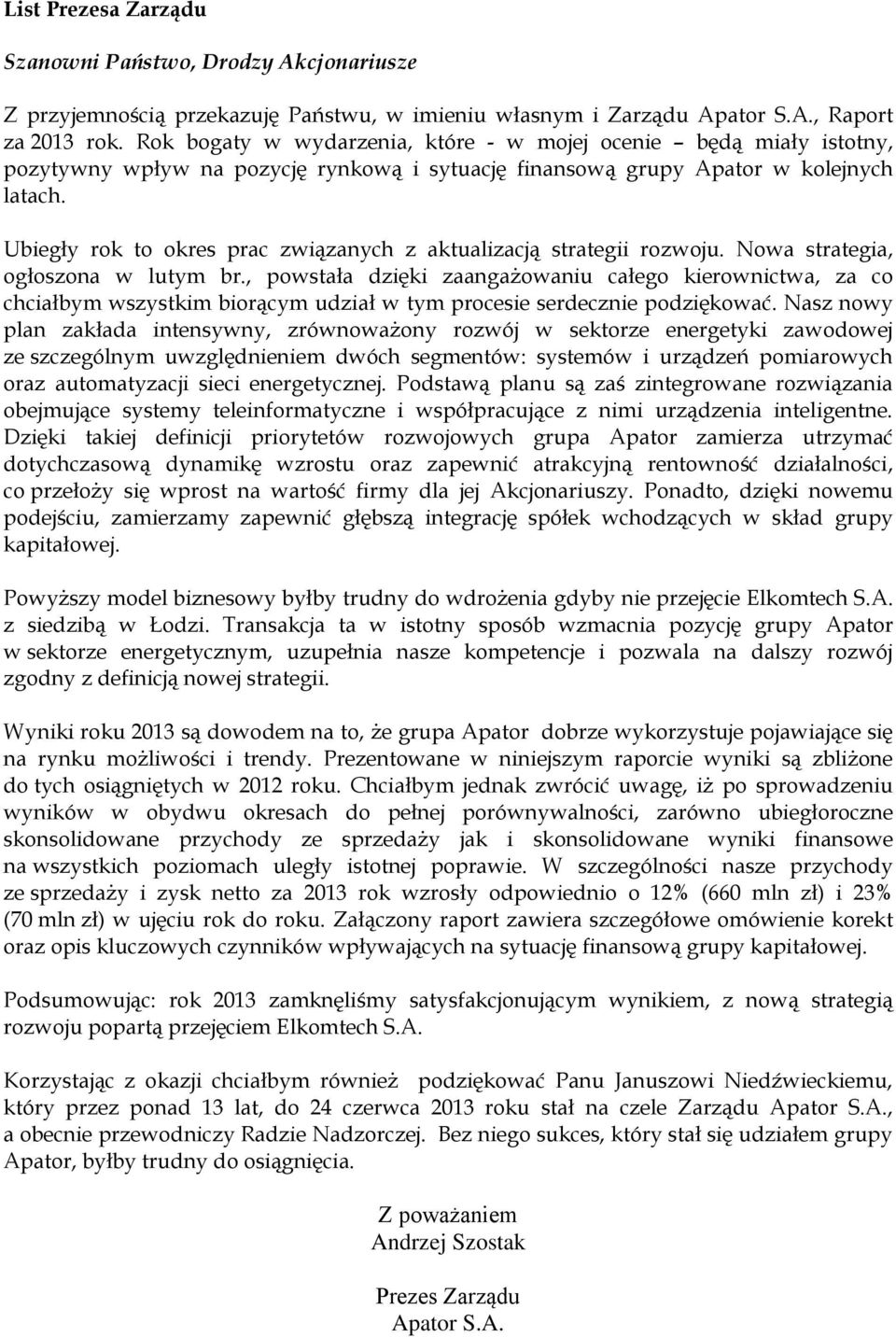 List Prezesa Zarządu

Szanowni Państwo, Drodzy Akcjonariusze

Z przyjemnością przekazuję Państwu, w imieniu własnym i Zarządu Apator S.A., Raport za 2013 rok. Rok bogaty w wydarzenia, które - w mojej ocenie – będą miały istotny, pozytywny wpływ na pozycję rynkową i sytuację finansową grupy Apator w kolejnych latach.

Ubiegły rok to okres prac związanych z aktualizacją strategii rozwoju. Nowa strategia, ogłoszona w lutym br., powstała dzięki zaangażowaniu całego kierownictwa, za co chciałbym wszystkim biorącym udział w tym procesie serdecznie podziękować. Nasz nowy plan zakłada intensywny, zrównoważony rozwój w sektorze energetyki zawodowej ze szczególnym uwzględnieniem dwóch segmentów: systemów i urządzeń pomiarowych oraz automatyzacji sieci energetycznej. Podstawą planu są zaś zintegrowane rozwiązania obejmujące systemy teleinformatyczne i współpracujące z nimi urządzenia inteligentne. Dzięki takiej definicji priorytetów rozwojowych grupa Apator zamierza utrzymać dotychczasową dynamikę wzrostu oraz zapewnić atrakcyjną rentowność działalności, co przełoży się wprost na wartość firmy dla jej Akcjonariuszy. Ponadto, dzięki nowemu podejściu, zamierzamy zapewnić głębszą integrację spółek wchodzących w skład grupy kapitałowej.

Powyższy model biznesowy byłby trudny do wdrożenia gdyby nie przejęcie Elkomtech S.A. z siedzibą w Łodzi. Transakcja ta w istotny sposób wzmacnia pozycję grupy Apator w sektorze energetycznym, uzupełnia nasze kompetencje i pozwala na dalszy rozwój zgodny z definicją nowej strategii.

Wyniki roku 2013 są dowodem na to, że grupa Apator dobrze wykorzystuje pojawiające się na rynku możliwości i trendy. Prezentowane w niniejszym raporcie wyniki są zbliżone do tych osiągniętych w 2012 roku. Chciałbym jednak zwrócić uwagę, iż po sprowadzeniu wyników w obydwu okresach do pełnej porównywalności, zarówno ubiegłoroczne skonsolidowane przychody ze sprzedaży jak i skonsolidowane wyniki finansowe na wszystkich poziomach uległy istotnej poprawie. W szczególności nasze przychody ze sprzedaży i zysk netto za 2013 rok wzrosły odpowiednio o 12% (660 mln zł) i 23% (70 mln zł) w ujęciu rok do roku. Załączony raport zawiera szczegółowe omówienie korekt oraz opis kluczowych czynników wpływających na sytuację finansową grupy kapitałowej.

Podsumowując: rok 2013 zamknęliśmy satysfakcjonującym wynikiem, z nową strategią rozwoju popartą przejęciem Elkomtech S.A.

Korzystając z okazji chciałbym również podziękować Panu Januszowi Niedźwieckiemu, który przez ponad 13 lat, do 24 czerwca 2013 roku stał na czele Zarządu Apator S.A., a obecnie przewodniczy Radzie Nadzorczej. Bez niego sukces, który stał się udziałem grupy Apator, byłby trudny do osiągnięcia.

Z poważaniem
Andrzej Szostak

Prezes Zarządu
Apator S.A.